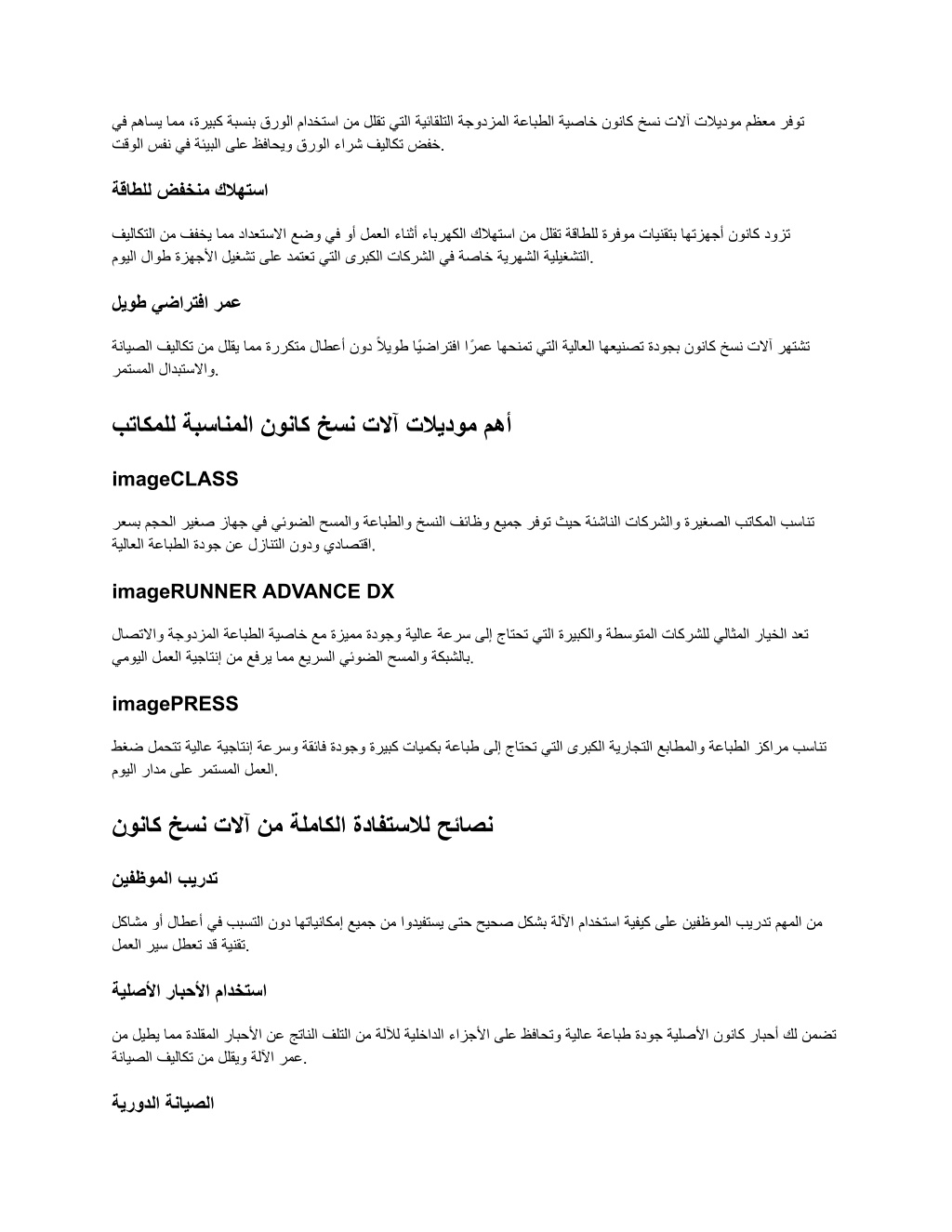 توفر معظم موديلات آلات نسخ كانون خاصية الطباعة المزدوجة التلقائية التي تقلل من استخدام الورق بنسبة كبيرة، مما يساهم في خفض تكاليف شراء الورق ويحافظ على البيئة في نفس الوقت.

استهلاك منخفض للطاقة

تزود كانون أجهزتها بتقنيات موفرة للطاقة تقلل من استهلاك الكهرباء أثناء العمل أو في وضع الاستعداد مما يخفف من التكاليف التشغيلية الشهرية خاصة في الشركات الكبرى التي تعتمد على تشغيل الأجهزة طوال اليوم.

عمر افتراضي طويل

تشتهر آلات نسخ كانون بجودة تصنيعها العالية التي تمنحها عمرًا افتراضيًا طويلاً دون أعطال متكررة مما يقلل من تكاليف الصيانة والاستبدال المستمر.

أهم موديلات آلات نسخ كانون المناسبة للمكاتب

imageCLASS

تناسب المكاتب الصغيرة والشركات الناشئة حيث توفر جميع وظائف النسخ والطباعة والمسح الضوئي في جهاز صغير الحجم بسعر اقتصادي ودون التنازل عن جودة الطباعة العالية.

imageRUNNER ADVANCE DX

تعد الخيار المثالي للشركات المتوسطة والكبيرة التي تحتاج إلى سرعة عالية وجودة مميزة مع خاصية الطباعة المزدوجة والاتصال بالشبكة والمسح الضوئي السريع مما يرفع من إنتاجية العمل اليومي.

imagePRESS

تناسب مراكز الطباعة والمطابع التجارية الكبرى التي تحتاج إلى طباعة بكميات كبيرة وجودة فائقة وسرعة إنتاجية عالية تتحمل ضغط العمل المستمر على مدار اليوم.

نصائح للاستفادة الكاملة من آلات نسخ كانون

تدريب الموظفين

من المهم تدريب الموظفين على كيفية استخدام الآلة بشكل صحيح حتى يستفيدوا من جميع إمكانياتها دون التسبب في أعطال أو مشاكل تقنية قد تعطل سير العمل.

استخدام الأحبار الأصلية

تضمن لك أحبار كانون الأصلية جودة طباعة عالية وتحافظ على الأجزاء الداخلية للآلة من التلف الناتج عن الأحبار المقلدة مما يطيل من عمر الآلة ويقلل من تكاليف الصيانة.

الصيانة الدورية